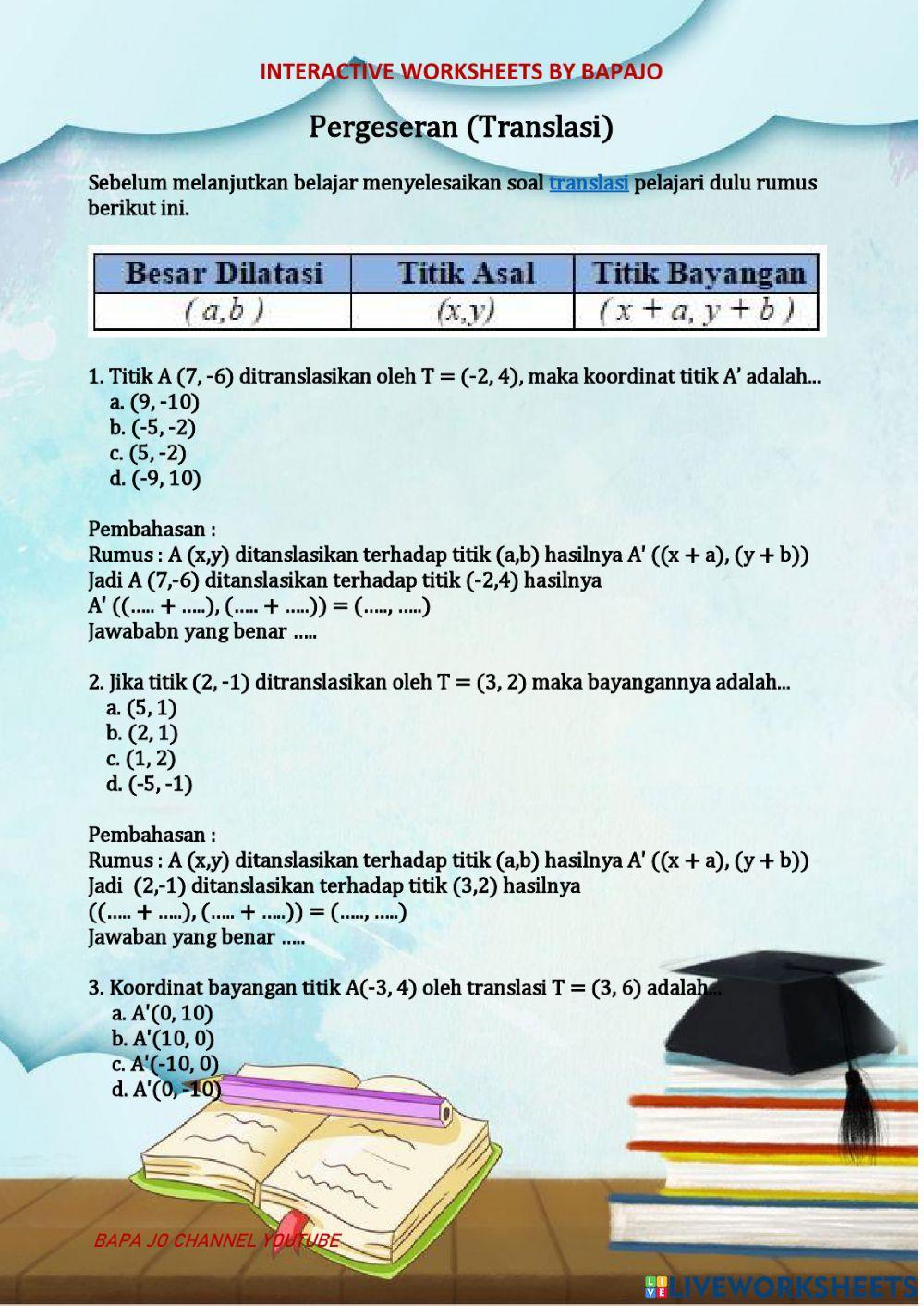 INTERACTIVE WORKSHEETS BY BAPAJO

Pergeseran (Translasi)

Sebelum melanjutkan belajar menyelesaikan soal translasi pelajari dulu rumus berikut ini.

| Besar Dilatasi | Titik Asal | Titik Bayangan |
|---|---|---|
| $(a,b)$ | $(x,y)$ | $(x+a, y+b)$ |

1. Titik A (7, -6) ditranslasikan oleh T = (-2, 4), maka koordinat titik A' adalah...
a. (9, -10)
b. (-5, -2)
c. (5, -2)
d. (-9, 10)

Pembahasan :
Rumus : A (x,y) ditanslasikan terhadap titik (a,b) hasilnya A' ((x + a), (y + b))
Jadi A (7,-6) ditanslasikan terhadap titik (-2,4) hasilnya
A' ((..... + .....), (..... + .....)) = (....., .....)
Jawababn yang benar .....

2. Jika titik (2, -1) ditranslasikan oleh T = (3, 2) maka bayangannya adalah...
a. (5, 1)
b. (2, 1)
c. (1, 2)
d. (-5, -1)

Pembahasan :
Rumus : A (x,y) ditanslasikan terhadap titik (a,b) hasilnya A' ((x + a), (y + b))
Jadi (2,-1) ditanslasikan terhadap titik (3,2) hasilnya
((..... + .....), (..... + .....)) = (....., .....)
Jawaban yang benar .....

3. Koordinat bayangan titik A(-3, 4) oleh translasi T = (3, 6) adalah...
a. A'(0, 10)
b. A'(10, 0)
c. A'(-10, 0)
d. A'(0, -10)

BAPA JO CHANNEL YOUTUBE

LIVEWORKSHEETS